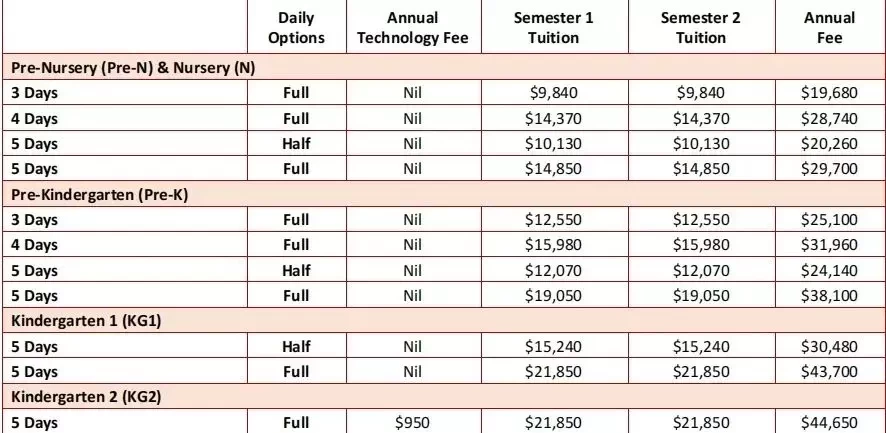 | | Daily Options | Annual Technology Fee | Semester 1 Tuition | Semester 2 Tuition | Annual Fee |
|---|---|---|---|---|---|
| Pre-Nursery (Pre-N) & Nursery (N) | | | | | |
| 3 Days | Full | Nil | \$9,840 | \$9,840 | \$19,680 |
| 4 Days | Full | Nil | \$14,370 | \$14,370 | \$28,740 |
| 5 Days | Half | Nil | \$10,130 | \$10,130 | \$20,260 |
| 5 Days | Full | Nil | \$14,850 | \$14,850 | \$29,700 |
| Pre-Kindergarten (Pre-K) | | | | | |
| 3 Days | Full | Nil | \$12,550 | \$12,550 | \$25,100 |
| 4 Days | Full | Nil | \$15,980 | \$15,980 | \$31,960 |
| 5 Days | Half | Nil | \$12,070 | \$12,070 | \$24,140 |
| 5 Days | Full | Nil | \$19,050 | \$19,050 | \$38,100 |
| Kindergarten 1 (KG1) | | | | | |
| 5 Days | Half | Nil | \$15,240 | \$15,240 | \$30,480 |
| 5 Days | Full | Nil | \$21,850 | \$21,850 | \$43,700 |
| Kindergarten 2 (KG2) | | | | | |
| 5 Days | Full | \$950 | \$21,850 | \$21,850 | \$44,650 |